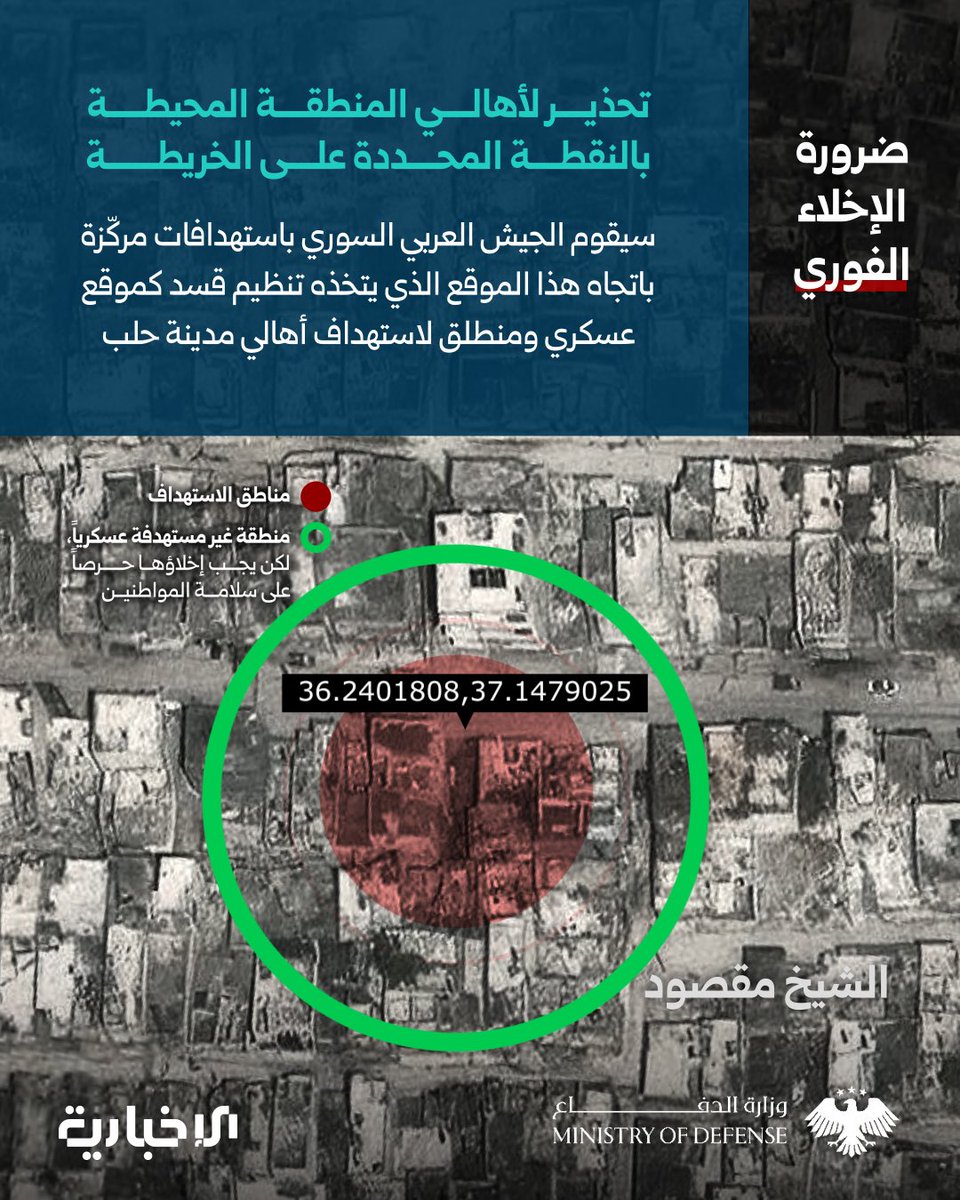 ضرورة
الإخلاء
الفوري

تحذير لأهالي المنطقة المحيطة بالنقطة المحددة على الخريطة

سيقوم الجيش العربي السوري باستهدافات مركّزة باتجاه هذا الموقع الذي يتخذه تنظيم قسد كموقع عسكري ومنطلق لاستهداف أهالي مدينة حلب

مناطق الاستهداف

منطقة غير مستهدفة عسكرياً، لكن يجب إخلاؤها حرصاً على سلامة المواطنين

36.2401808,37.1479025

الشيخ مقصود

الإخبارية

وزارة الدفاع
MINISTRY OF DEFENSE